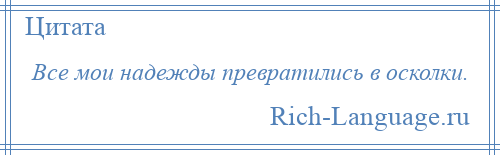 Цитата

Все мои надежды превратились в осколки.

Rich-Language.ru